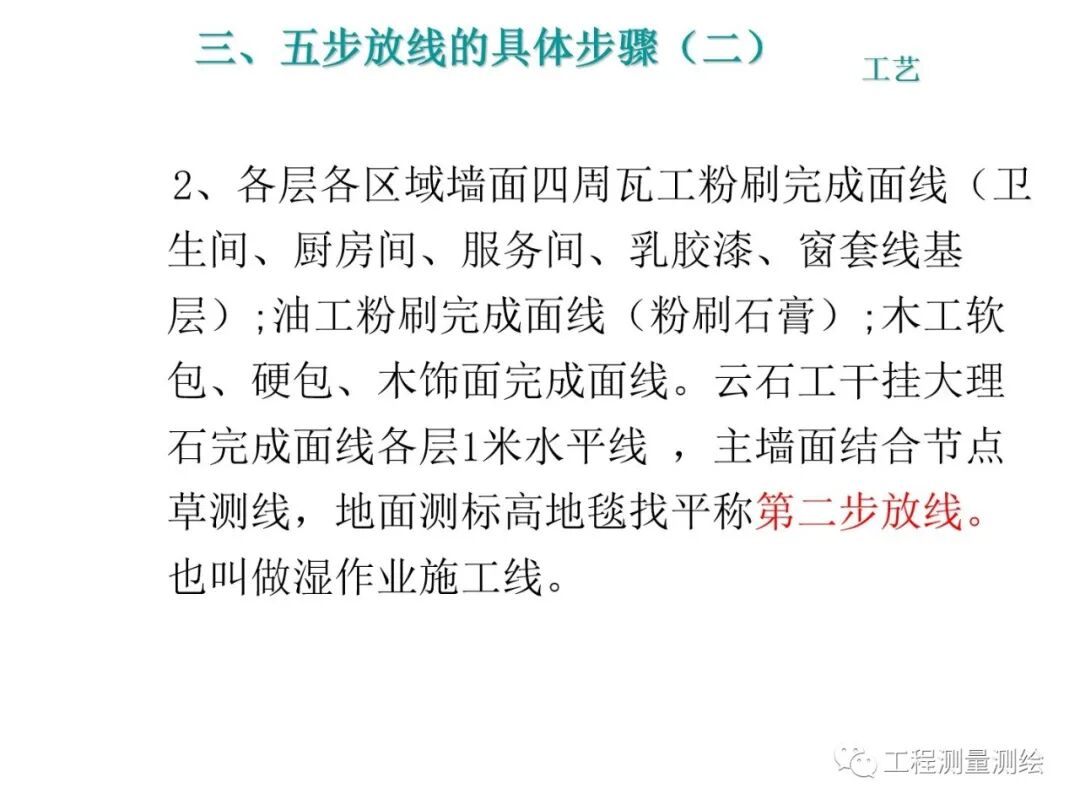 三、五步放线的具体步骤（二）

工艺

2、各层各区域墙面四周瓦工粉刷完成面线（卫生间、厨房间、服务间、乳胶漆、窗套线基层）;油工粉刷完成面线（粉刷石膏）;木工软包、硬包、木饰面完成面线。云石工干挂大理石完成面线各层1米水平线 ，主墙面结合节点草测线，地面测标高地毯找平称第二步放线。也叫做湿作业施工线。

工程测量测绘